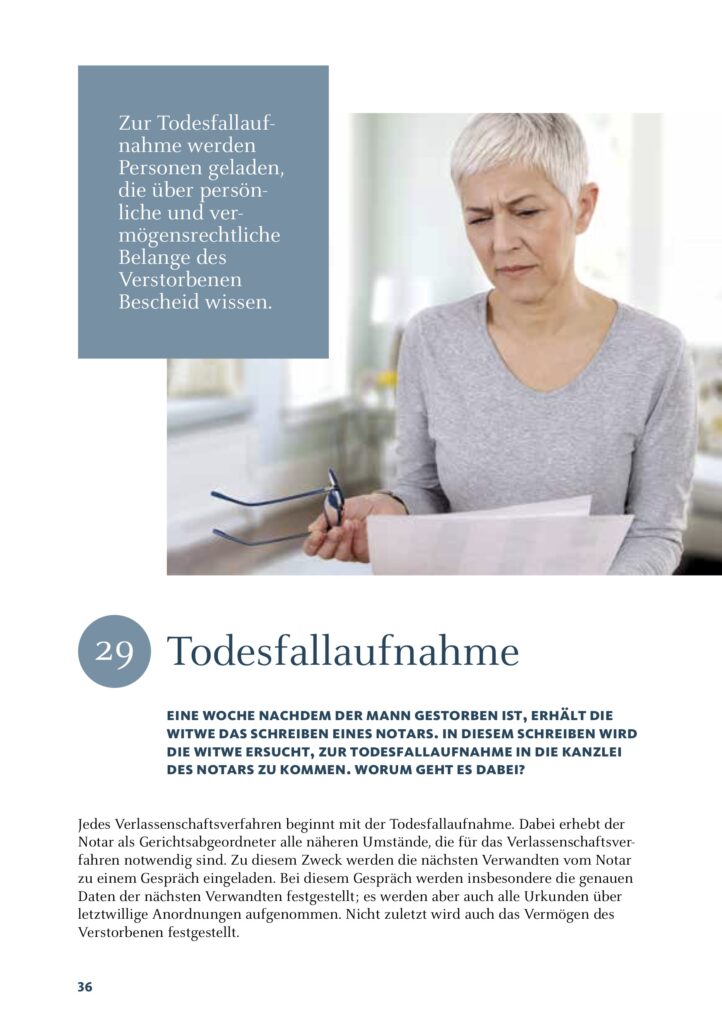 Zur Todesfallaufnahme werden Personen geladen, die über persönliche und vermögensrechtliche Belange des Verstorbenen Bescheid wissen.

29 Todesfallaufnahme

EINE WOCHE NACHDEM DER MANN GESTORBEN IST, ERHÄLT DIE WITWE DAS SCHREIBEN EINES NOTARS. IN DIESEM SCHREIBEN WIRD DIE WITWE ERSUCHT, ZUR TODESFALLAUFNAHME IN DIE KANZLEI DES NOTARS ZU KOMMEN. WORUM GEHT ES DABEI?

Jedes Verlassenschaftsverfahren beginnt mit der Todesfallaufnahme. Dabei erhebt der Notar als Gerichtsabgeordneter alle näheren Umstände, die für das Verlassenschaftsverfahren notwendig sind. Zu diesem Zweck werden die nächsten Verwandten vom Notar zu einem Gespräch eingeladen. Bei diesem Gespräch werden insbesondere die genauen Daten der nächsten Verwandten festgestellt; es werden aber auch alle Urkunden über letztwillige Anordnungen aufgenommen. Nicht zuletzt wird auch das Vermögen des Verstorbenen festgestellt.

36